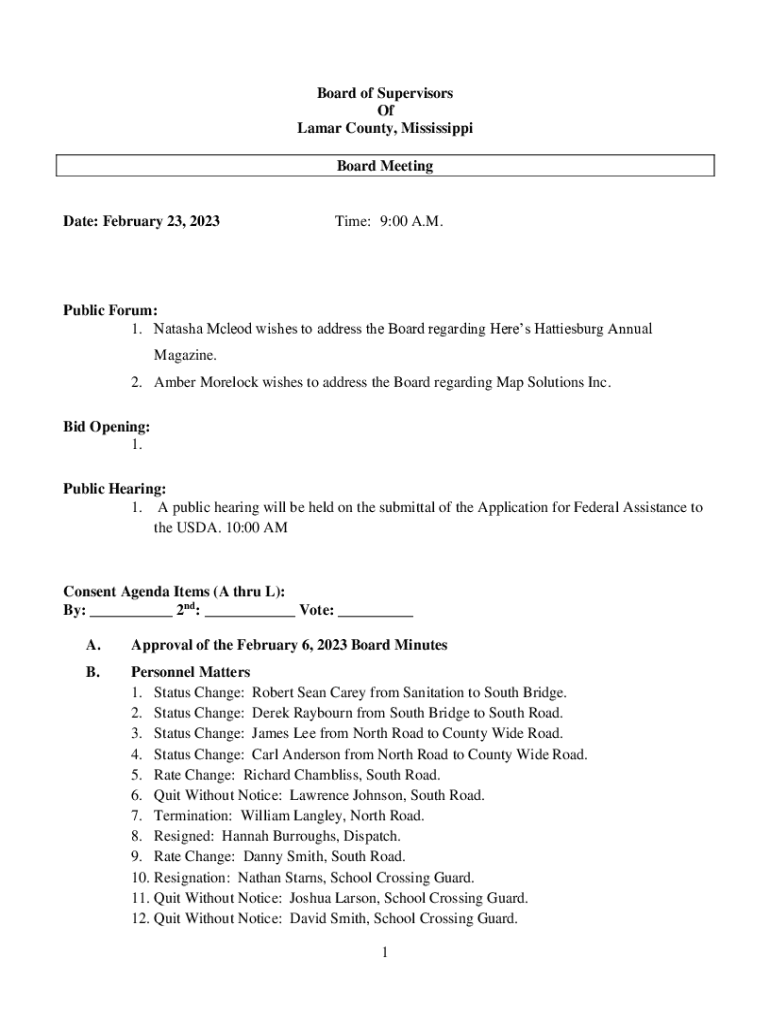 Board of Supervisors
Of
Lamar County, Mississippi

Board Meeting

Date: February 23, 2023 Time: 9:00 A.M.

Public Forum:
1. Natasha Mcleod wishes to address the Board regarding Here's Hattiesburg Annual Magazine.
2. Amber Morelock wishes to address the Board regarding Map Solutions Inc.

Bid Opening:
1.

Public Hearing:
1. A public hearing will be held on the submittal of the Application for Federal Assistance to the USDA. 10:00 AM

Consent Agenda Items (A thru L):
By: __________ 2$^{nd}$: ___________ Vote: _________

A. Approval of the February 6, 2023 Board Minutes

B. Personnel Matters
1. Status Change: Robert Sean Carey from Sanitation to South Bridge.
2. Status Change: Derek Raybourn from South Bridge to South Road.
3. Status Change: James Lee from North Road to County Wide Road.
4. Status Change: Carl Anderson from North Road to County Wide Road.
5. Rate Change: Richard Chambliss, South Road.
6. Quit Without Notice: Lawrence Johnson, South Road.
7. Termination: William Langley, North Road.
8. Resigned: Hannah Burroughs, Dispatch.
9. Rate Change: Danny Smith, South Road.
10. Resignation: Nathan Starns, School Crossing Guard.
11. Quit Without Notice: Joshua Larson, School Crossing Guard.
12. Quit Without Notice: David Smith, School Crossing Guard.

1